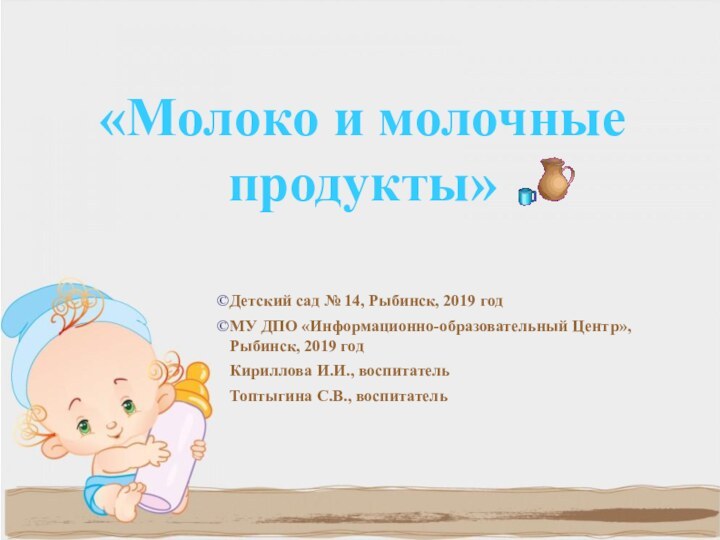 «Молоко и молочные продукты»

©Детский сад № 14, Рыбинск, 2019 год

©МУ ДПО «Информационно-образовательный Центр», Рыбинск, 2019 год

Кириллова И.И., воспитатель

Топтыгина С.В., воспитатель